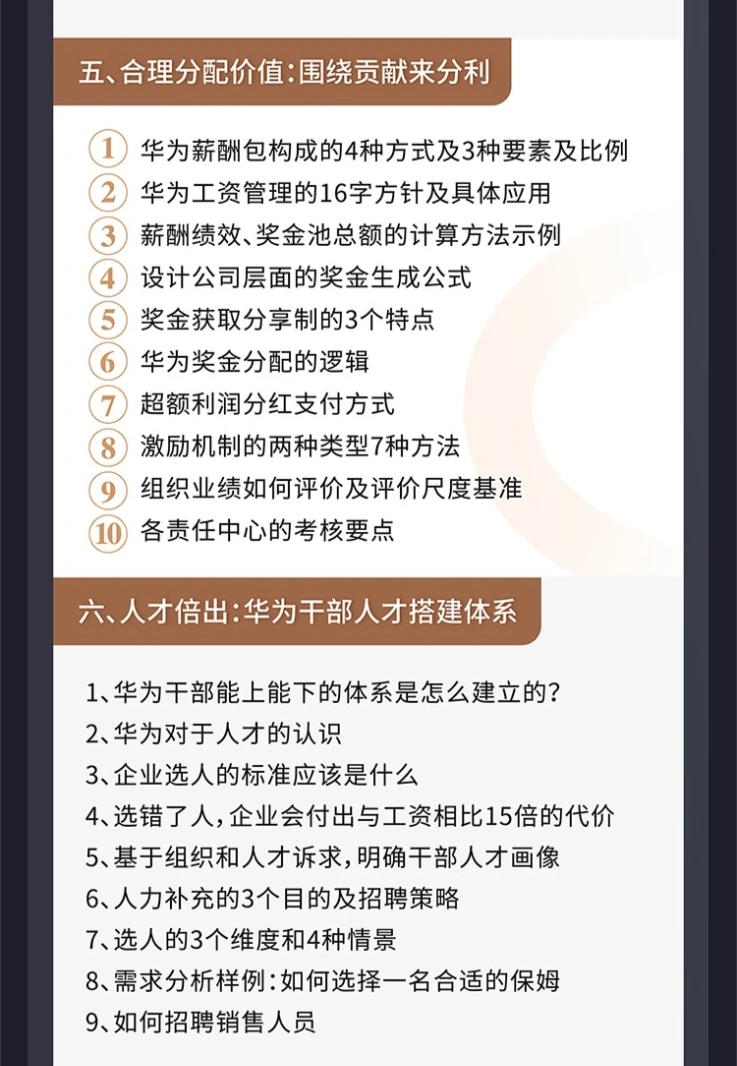 五、合理分配价值：围绕贡献来分利

1 华为薪酬包构成的4种方式及3种要素及比例
2 华为工资管理的16字方针及具体应用
3 薪酬绩效、奖金池总额的计算方法示例
4 设计公司层面的奖金生成公式
5 奖金获取分享制的3个特点
6 华为奖金分配的逻辑
7 超额利润分红支付方式
8 激励机制的两种类型7种方法
9 组织业绩如何评价及评价尺度基准
10 各责任中心的考核要点

六、人才倍出：华为干部人才搭建体系

1、华为干部能上能下的体系是怎么建立的？
2、华为对于人才的认识
3、企业选人的标准应该是什么
4、选错了人，企业会付出与工资相比15倍的代价
5、基于组织和人才诉求，明确干部人才画像
6、人力补充的3个目的及招聘策略
7、选人的3个维度和4种情景
8、需求分析样例：如何选择一名合适的保姆
9、如何招聘销售人员